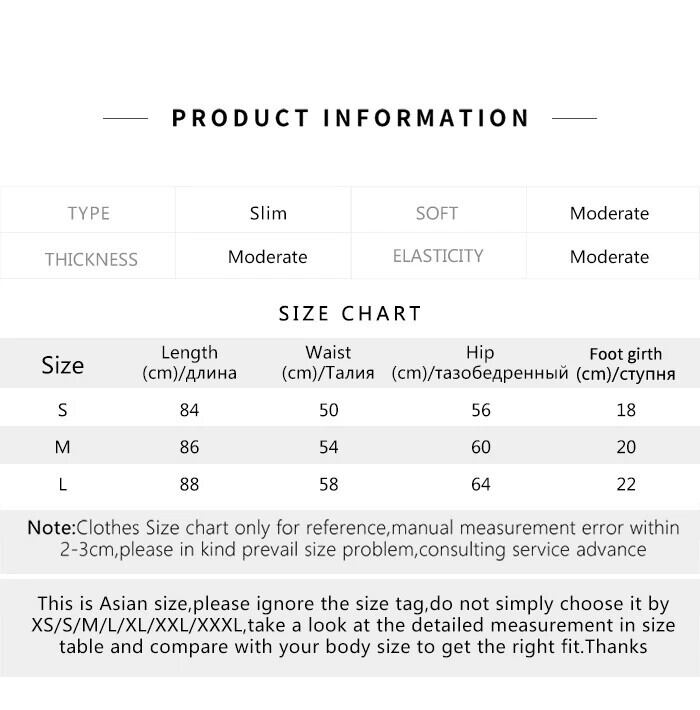 PRODUCT INFORMATION

| TYPE | Slim | SOFT | Moderate |
|---|---|---|---|
| THICKNESS | Moderate | ELASTICITY | Moderate |

SIZE CHART

| Size | Length (cm)/длина | Waist (cm)/Талия | Hip (cm)/тазобедренный | Foot girth (cm)/ступня |
|---|---|---|---|---|
| S | 84 | 50 | 56 | 18 |
| M | 86 | 54 | 60 | 20 |
| L | 88 | 58 | 64 | 22 |

Note:Clothes Size chart only for reference,manual measurement error within 2-3cm,please in kind prevail size problem,consulting service advance

This is Asian size,please ignore the size tag,do not simply choose it by XS/S/M/L/XL/XXL/XXXL,take a look at the detailed measurement in size table and compare with your body size to get the right fit.Thanks